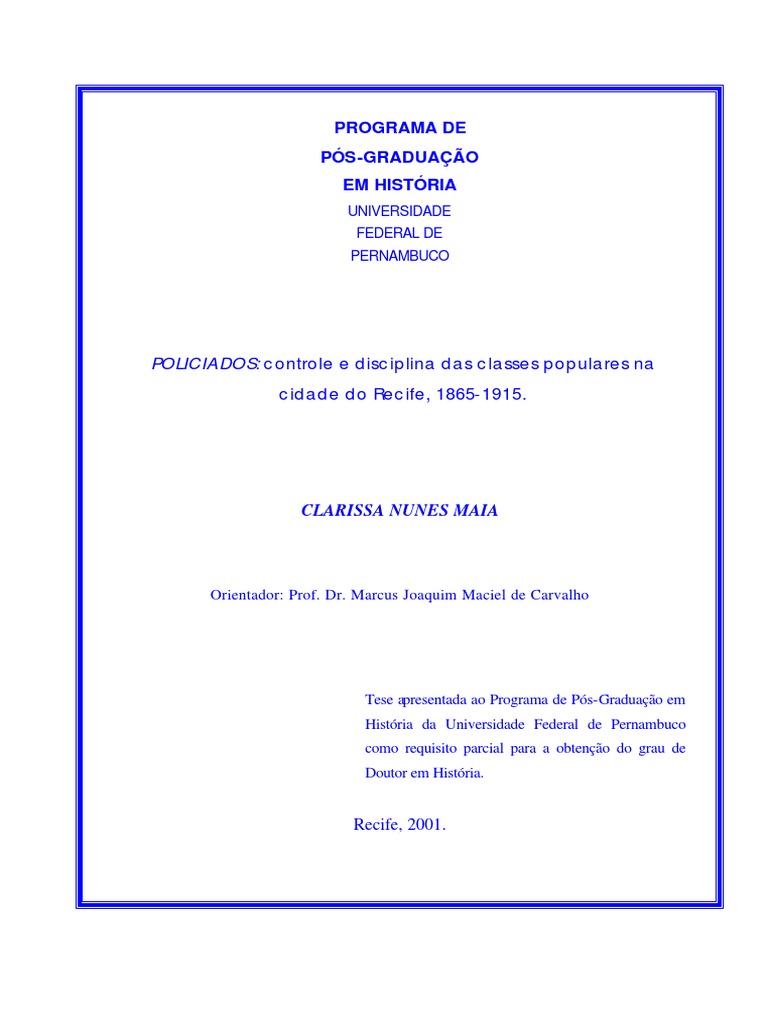 PROGRAMA DE
PÓS-GRADUAÇÃO
EM HISTÓRIA
UNIVERSIDADE
FEDERAL DE
PERNAMBUCO

POLICIADOS: controle e disciplina das classes populares na cidade do Recife, 1865-1915.

CLARISSA NUNES MAIA

Orientador: Prof. Dr. Marcus Joaquim Maciel de Carvalho

Tese apresentada ao Programa de Pós-Graduação em História da Universidade Federal de Pernambuco como requisito parcial para a obtenção do grau de Doutor em História.

Recife, 2001.